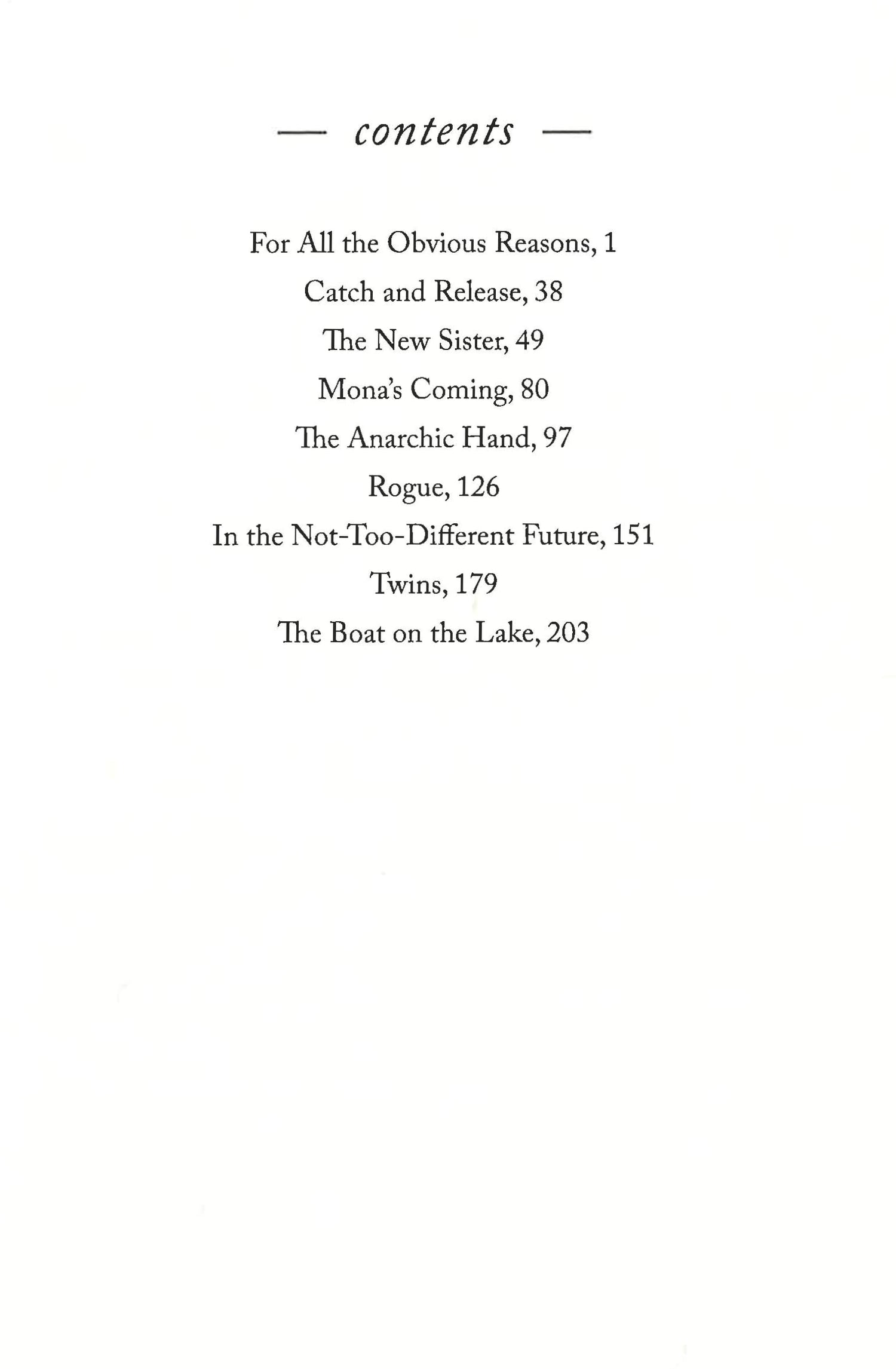 — contents —

For All the Obvious Reasons, 1

Catch and Release, 38

The New Sister, 49

Mona's Coming, 80

The Anarchic Hand, 97

Rogue, 126

In the Not-Too-Different Future, 151

Twins, 179

The Boat on the Lake, 203